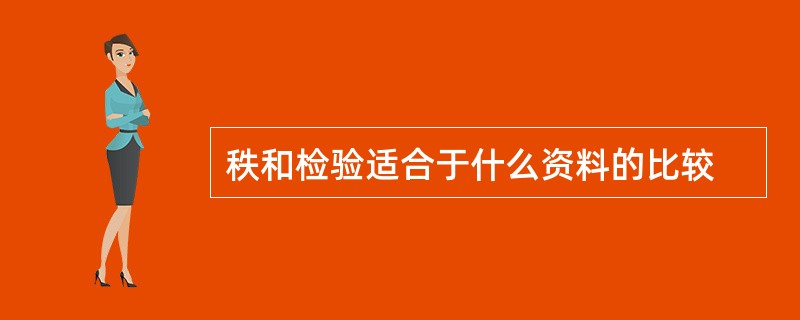 秩和检验适合于什么资料的比较